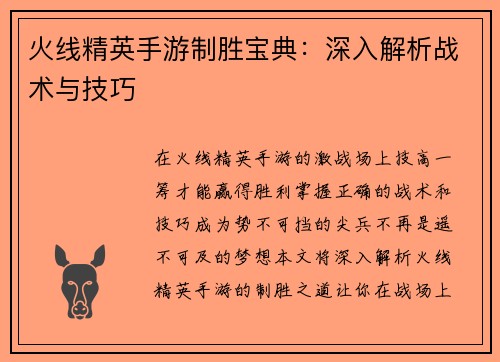 火线精英手游制胜宝典：深入解析战术与技巧

在火线精英手游的激战场上技高一筹才能赢得胜利掌握正确的战术和技巧成为势不可挡的尖兵不再是遥不可及的梦想本文将深入解析火线精英手游的制胜之道让你在战场上